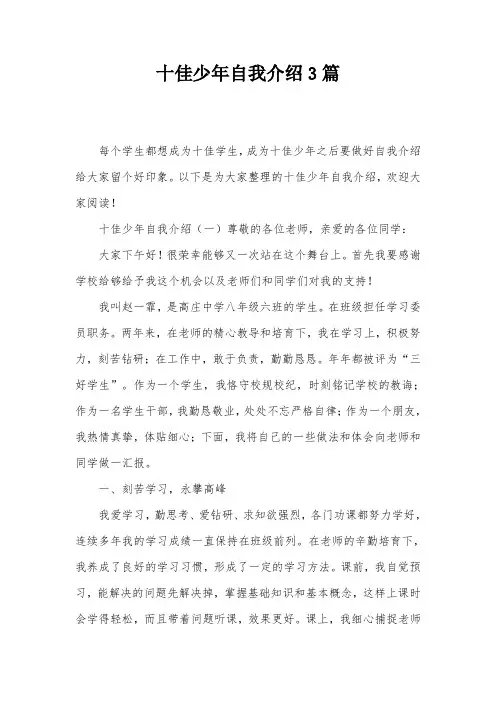 十佳少年自我介绍3篇

每个学生都想成为十佳学生，成为十佳少年之后要做好自我介绍给大家留个好印象。以下是为大家整理的十佳少年自我介绍，欢迎大家阅读！

十佳少年自我介绍（一）尊敬的各位老师，亲爱的各位同学：

大家下午好！很荣幸能够又一次站在这个舞台上。首先我要感谢学校给够给予我这个机会以及老师们和同学们对我的支持！

我叫赵一霏，是高庄中学八年级六班的学生。在班级担任学习委员职务。两年来，在老师的精心教导和培育下，我在学习上，积极努力，刻苦钻研；在工作中，敢于负责，勤勤恳恳。年年都被评为“三好学生”。作为一个学生，我恪守校规校纪，时刻铭记学校的教诲；作为一名学生干部，我勤恳敬业，处处不忘严格自律；作为一个朋友，我热情真挚，体贴细心；下面，我将自己的一些做法和体会向老师和同学做一汇报。

一、刻苦学习，永攀高峰

我爱学习，勤思考、爱钻研、求知欲强烈，各门功课都努力学好，连续多年我的学习成绩一直保持在班级前列。在老师的辛勤培育下，我养成了良好的学习习惯，形成了一定的学习方法。课前，我自觉预习，能解决的问题先解决掉，掌握基础知识和基本概念，这样上课时会学得轻松，而且带着问题听课，效果更好。课上，我细心捕捉老师